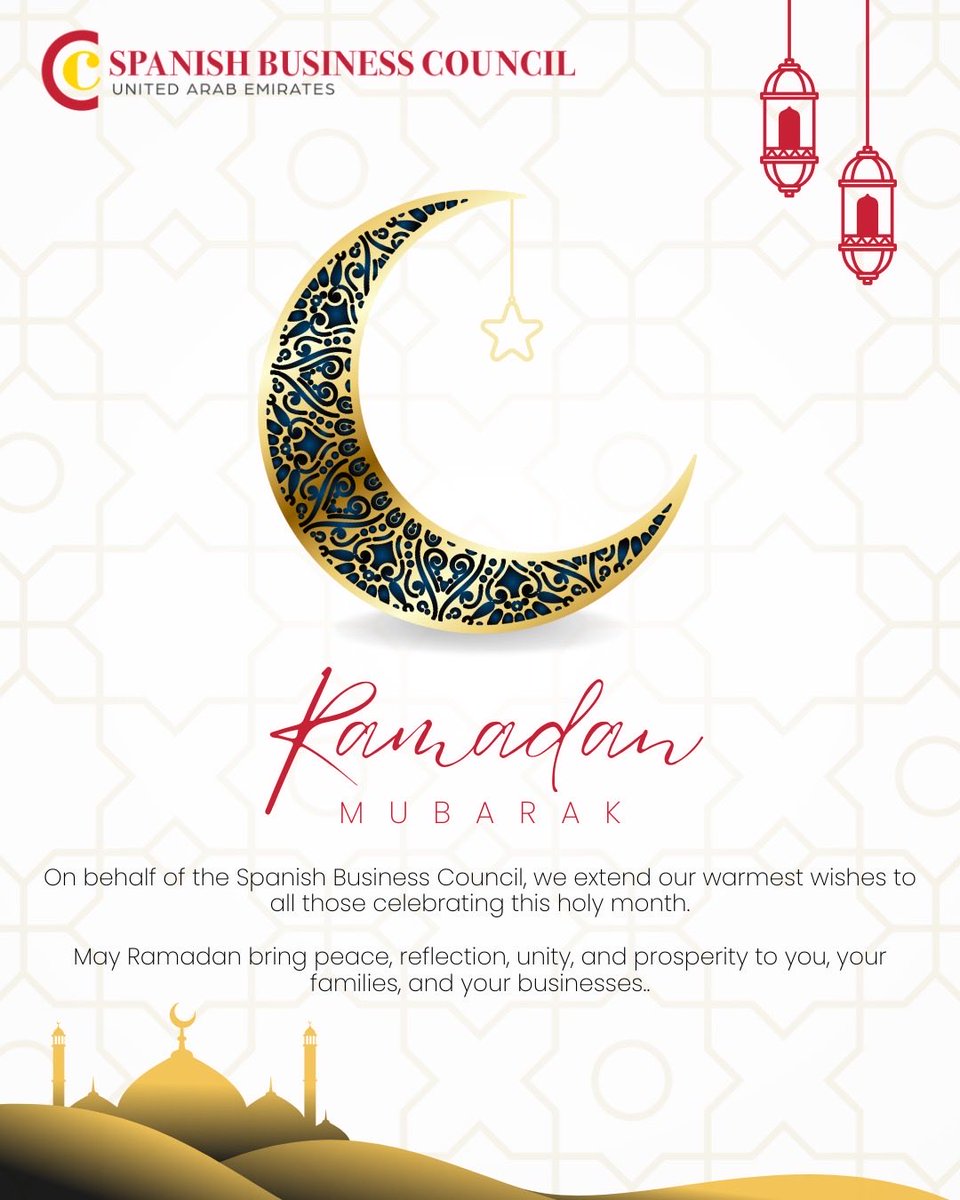 SPANISH BUSINESS COUNCIL
UNITED ARAB EMIRATES

Ramadan
MUBARAK

On behalf of the Spanish Business Council, we extend our warmest wishes to all those celebrating this holy month.

May Ramadan bring peace, reflection, unity, and prosperity to you, your families, and your businesses..